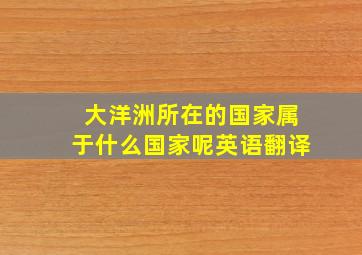 大洋洲所在的国家属于什么国家呢英语翻译